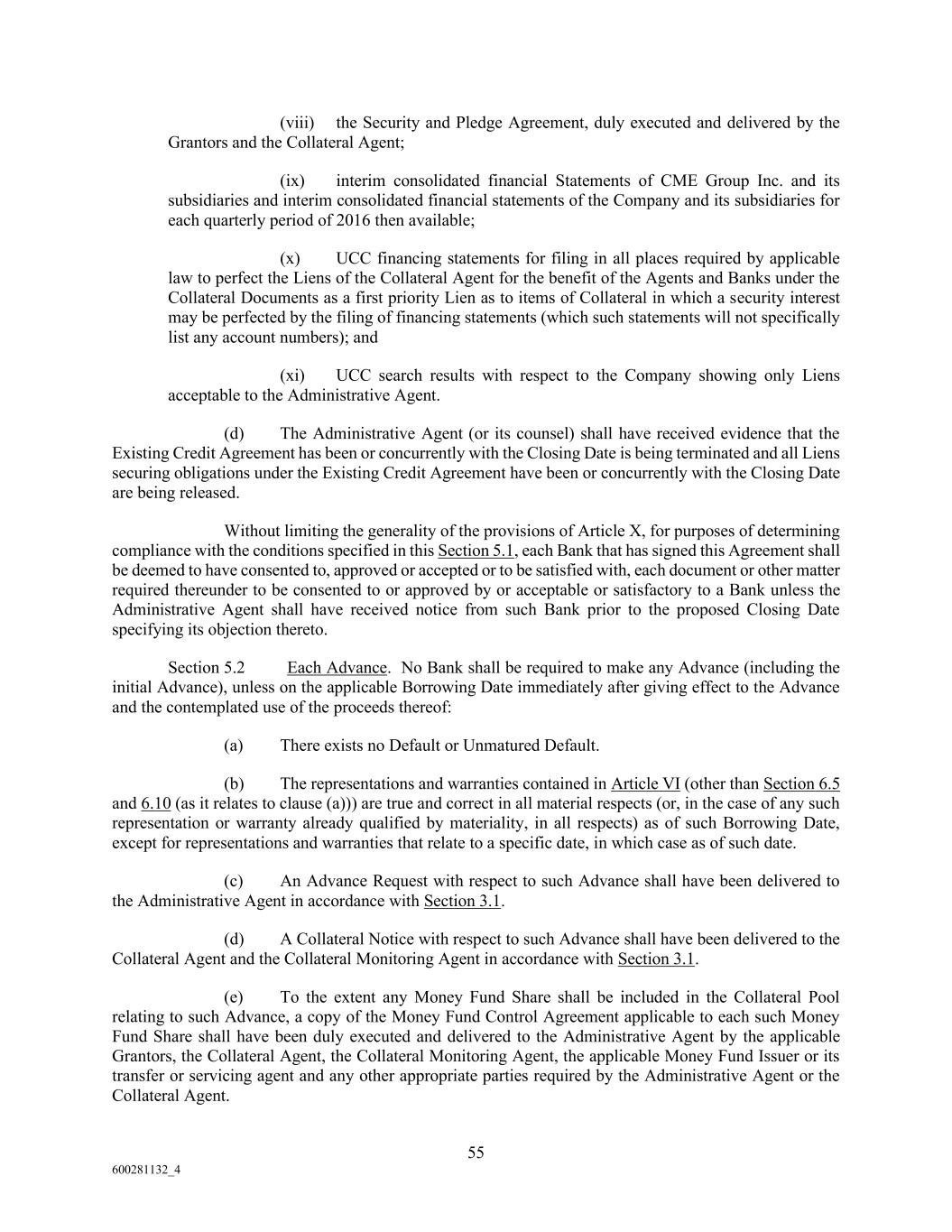 (viii) the Security and Pledge Agreement, duly executed and delivered by the Grantors and the Collateral Agent;

(ix) interim consolidated financial Statements of CME Group Inc. and its subsidiaries and interim consolidated financial statements of the Company and its subsidiaries for each quarterly period of 2016 then available;

(x) UCC financing statements for filing in all places required by applicable law to perfect the Liens of the Collateral Agent for the benefit of the Agents and Banks under the Collateral Documents as a first priority Lien as to items of Collateral in which a security interest may be perfected by the filing of financing statements (which such statements will not specifically list any account numbers); and

(xi) UCC search results with respect to the Company showing only Liens acceptable to the Administrative Agent.

(d) The Administrative Agent (or its counsel) shall have received evidence that the Existing Credit Agreement has been or concurrently with the Closing Date is being terminated and all Liens securing obligations under the Existing Credit Agreement have been or concurrently with the Closing Date are being released.

Without limiting the generality of the provisions of Article X, for purposes of determining compliance with the conditions specified in this Section 5.1, each Bank that has signed this Agreement shall be deemed to have consented to, approved or accepted or to be satisfied with, each document or other matter required thereunder to be consented to or approved by or acceptable or satisfactory to a Bank unless the Administrative Agent shall have received notice from such Bank prior to the proposed Closing Date specifying its objection thereto.

Section 5.2 Each Advance. No Bank shall be required to make any Advance (including the initial Advance), unless on the applicable Borrowing Date immediately after giving effect to the Advance and the contemplated use of the proceeds thereof:

(a) There exists no Default or Unmatured Default.

(b) The representations and warranties contained in Article VI (other than Section 6.5 and 6.10 (as it relates to clause (a))) are true and correct in all material respects (or, in the case of any such representation or warranty already qualified by materiality, in all respects) as of such Borrowing Date, except for representations and warranties that relate to a specific date, in which case as of such date.

(c) An Advance Request with respect to such Advance shall have been delivered to the Administrative Agent in accordance with Section 3.1.

(d) A Collateral Notice with respect to such Advance shall have been delivered to the Collateral Agent and the Collateral Monitoring Agent in accordance with Section 3.1.

(e) To the extent any Money Fund Share shall be included in the Collateral Pool relating to such Advance, a copy of the Money Fund Control Agreement applicable to each such Money Fund Share shall have been duly executed and delivered to the Administrative Agent by the applicable Grantors, the Collateral Agent, the Collateral Monitoring Agent, the applicable Money Fund Issuer or its transfer or servicing agent and any other appropriate parties required by the Administrative Agent or the Collateral Agent.

55

600281132_4